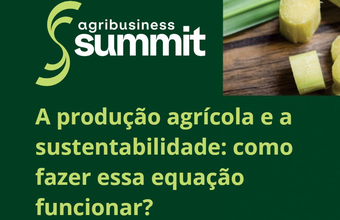 agribusiness
summit

A produção agrícola e a sustentabilidade: como fazer essa equação funcionar?